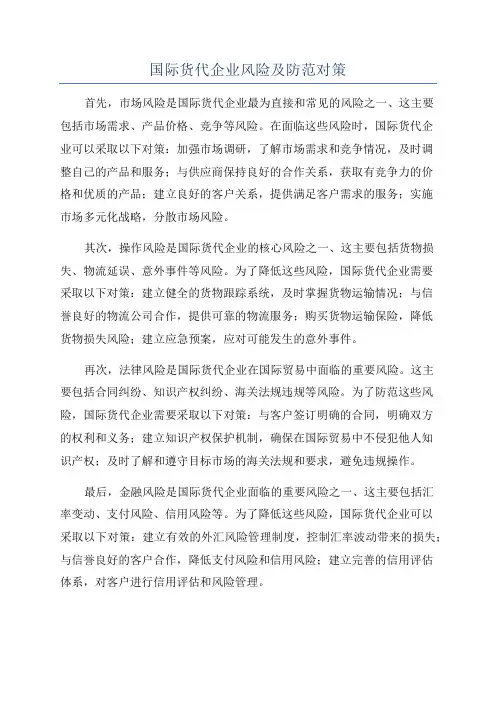 国际货代企业风险及防范对策

首先，市场风险是国际货代企业最为直接和常见的风险之一、这主要包括市场需求、产品价格、竞争等风险。在面临这些风险时，国际货代企业可以采取以下对策：加强市场调研，了解市场需求和竞争情况，及时调整自己的产品和服务；与供应商保持良好的合作关系，获取有竞争力的价格和优质的产品；建立良好的客户关系，提供满足客户需求的服务；实施市场多元化战略，分散市场风险。

其次，操作风险是国际货代企业的核心风险之一、这主要包括货物损失、物流延误、意外事件等风险。为了降低这些风险，国际货代企业需要采取以下对策：建立健全的货物跟踪系统，及时掌握货物运输情况；与信誉良好的物流公司合作，提供可靠的物流服务；购买货物运输保险，降低货物损失风险；建立应急预案，应对可能发生的意外事件。

再次，法律风险是国际货代企业在国际贸易中面临的重要风险。这主要包括合同纠纷、知识产权纠纷、海关法规违规等风险。为了防范这些风险，国际货代企业需要采取以下对策：与客户签订明确的合同，明确双方的权利和义务；建立知识产权保护机制，确保在国际贸易中不侵犯他人知识产权；及时了解和遵守目标市场的海关法规和要求，避免违规操作。

最后，金融风险是国际货代企业面临的重要风险之一、这主要包括汇率变动、支付风险、信用风险等。为了降低这些风险，国际货代企业可以采取以下对策：建立有效的外汇风险管理制度，控制汇率波动带来的损失；与信誉良好的客户合作，降低支付风险和信用风险；建立完善的信用评估体系，对客户进行信用评估和风险管理。